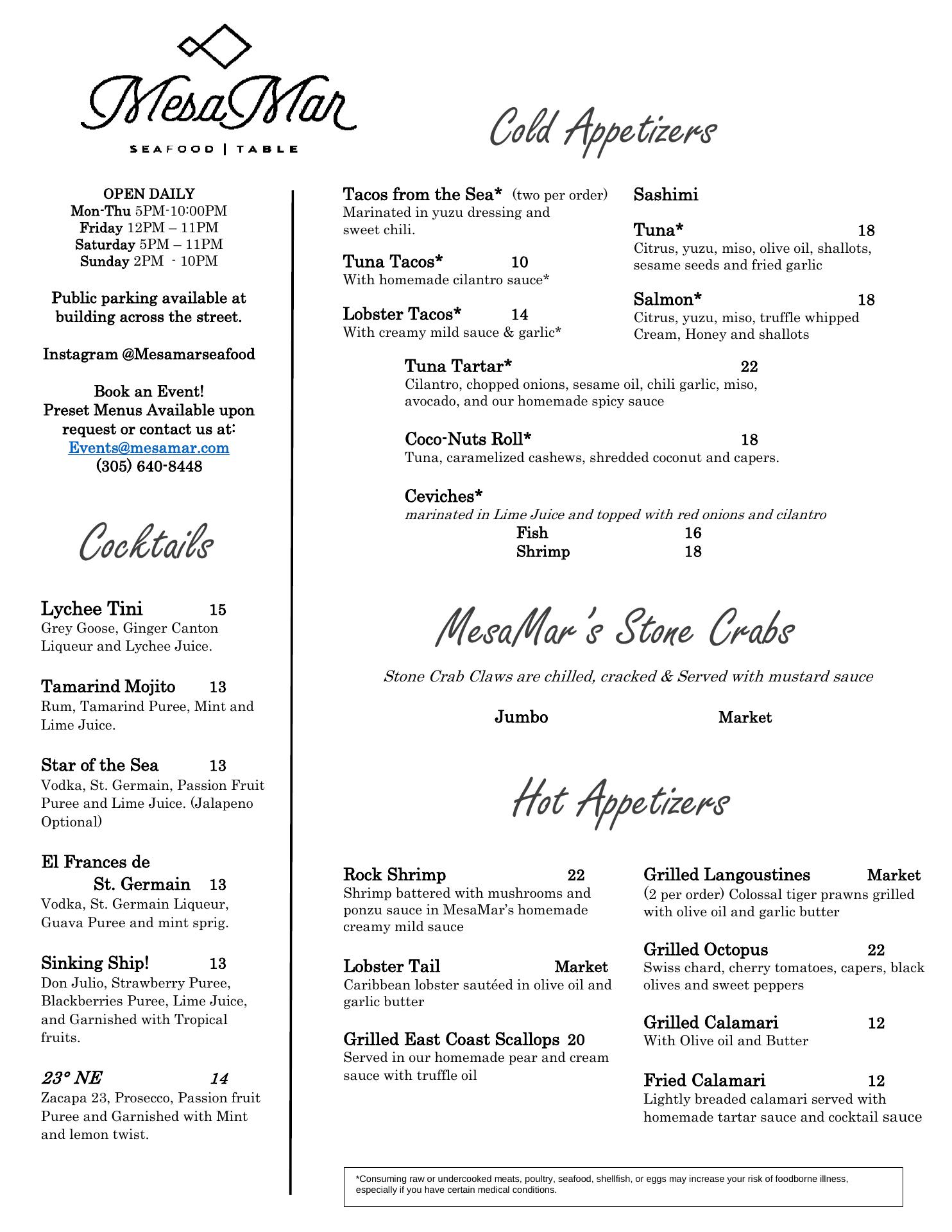 MesaMar
SEAFOOD | TABLE

OPEN DAILY
Mon-Thu 5PM-10:00PM
Friday 12PM – 11PM
Saturday 5PM – 11PM
Sunday 2PM - 10PM

Public parking available at building across the street.

Instagram @Mesamarseafood

Book an Event!
Preset Menus Available upon request or contact us at:
Events@mesamar.com
(305) 640-8448

Cocktails

Lychee Tini 15
Grey Goose, Ginger Canton Liqueur and Lychee Juice.

Tamarind Mojito 13
Rum, Tamarind Puree, Mint and Lime Juice.

Star of the Sea 13
Vodka, St. Germain, Passion Fruit Puree and Lime Juice. (Jalapeno Optional)

El Frances de St. Germain 13
Vodka, St. Germain Liqueur, Guava Puree and mint sprig.

Sinking Ship! 13
Don Julio, Strawberry Puree, Blackberries Puree, Lime Juice, and Garnished with Tropical fruits.

23° NE 14
Zacapa 23, Prosecco, Passion fruit Puree and Garnished with Mint and lemon twist.

Cold Appetizers

Tacos from the Sea* (two per order)
Marinated in yuzu dressing and sweet chili.

Tuna Tacos* 10
With homemade cilantro sauce*

Lobster Tacos* 14
With creamy mild sauce & garlic*

Sashimi

Tuna* 18
Citrus, yuzu, miso, olive oil, shallots, sesame seeds and fried garlic

Salmon* 18
Citrus, yuzu, miso, truffle whipped Cream, Honey and shallots

Tuna Tartar* 22
Cilantro, chopped onions, sesame oil, chili garlic, miso, avocado, and our homemade spicy sauce

Coco-Nuts Roll* 18
Tuna, caramelized cashews, shredded coconut and capers.

Ceviches*
marinated in Lime Juice and topped with red onions and cilantro
Fish 16
Shrimp 18

MesaMar's Stone Crabs

Stone Crab Claws are chilled, cracked & Served with mustard sauce

Jumbo Market

Hot Appetizers

Rock Shrimp 22
Shrimp battered with mushrooms and ponzu sauce in MesaMar's homemade creamy mild sauce

Lobster Tail Market
Caribbean lobster sautéed in olive oil and garlic butter

Grilled East Coast Scallops 20
Served in our homemade pear and cream sauce with truffle oil

Grilled Langoustines Market
(2 per order) Colossal tiger prawns grilled with olive oil and garlic butter

Grilled Octopus 22
Swiss chard, cherry tomatoes, capers, black olives and sweet peppers

Grilled Calamari 12
With Olive oil and Butter

Fried Calamari 12
Lightly breaded calamari served with homemade tartar sauce and cocktail sauce

*Consuming raw or undercooked meats, poultry, seafood, shellfish, or eggs may increase your risk of foodborne illness, especially if you have certain medical conditions.